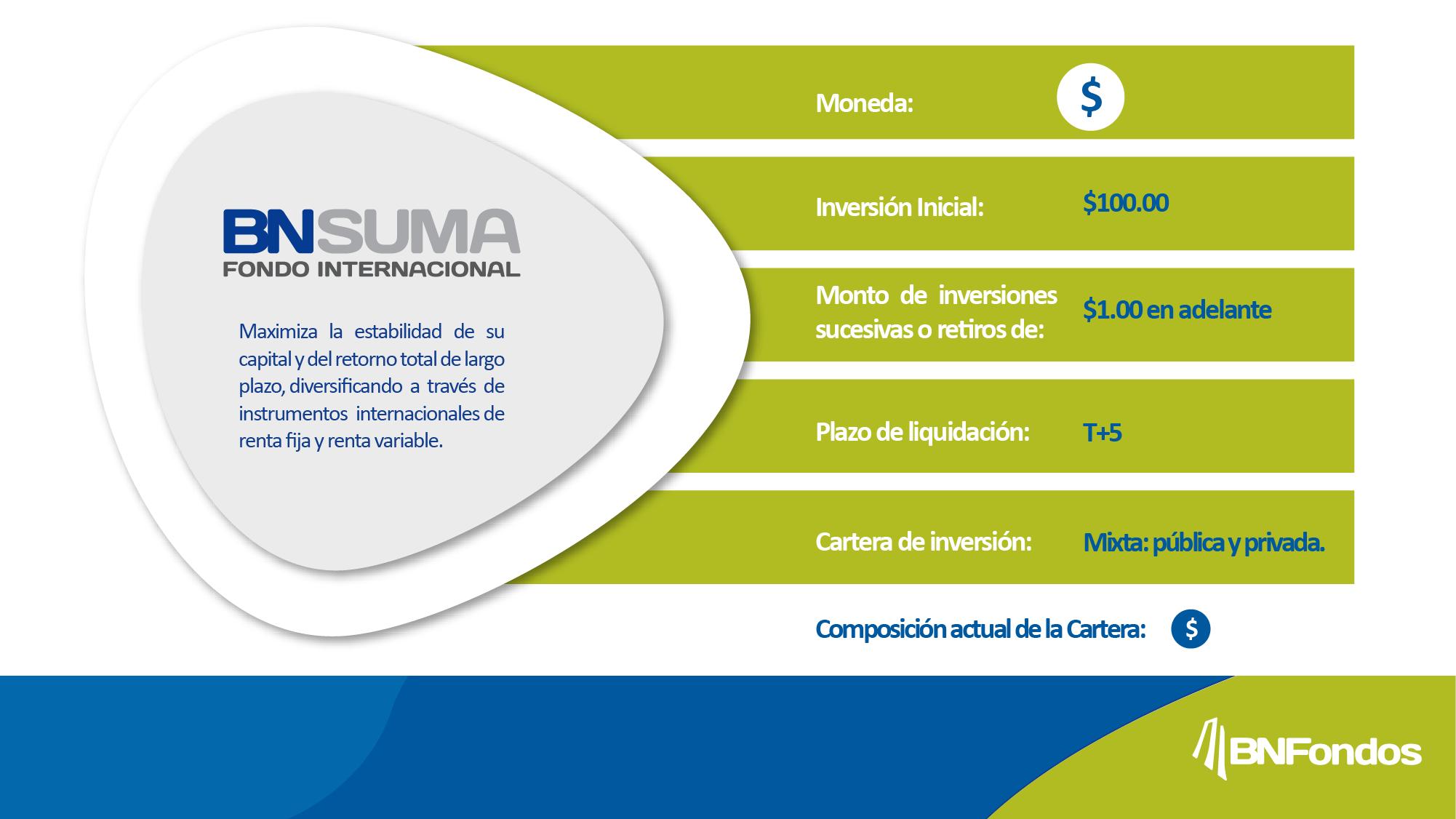 BNSUMA
FONDO INTERNACIONAL

Maximiza la estabilidad de su capital y del retorno total de largo plazo, diversificando a través de instrumentos internacionales de renta fija y renta variable.

Moneda: $

Inversión Inicial: $100.00

Monto de inversiones sucesivas o retiros de: $1.00 en adelante

Plazo de liquidación: T+5

Cartera de inversión: Mixta: pública y privada.

Composición actual de la Cartera: $

BNFondos